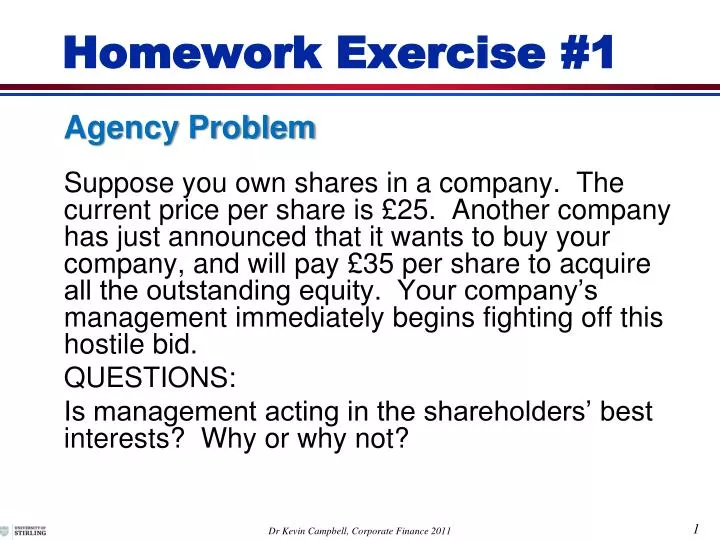 Homework Exercise #1

Agency Problem

Suppose you own shares in a company. The current price per share is £25. Another company has just announced that it wants to buy your company, and will pay £35 per share to acquire all the outstanding equity. Your company's management immediately begins fighting off this hostile bid.

QUESTIONS:

Is management acting in the shareholders' best interests? Why or why not?

UNIVERSITY OF STIRLING

Dr Kevin Campbell, Corporate Finance 2011

1